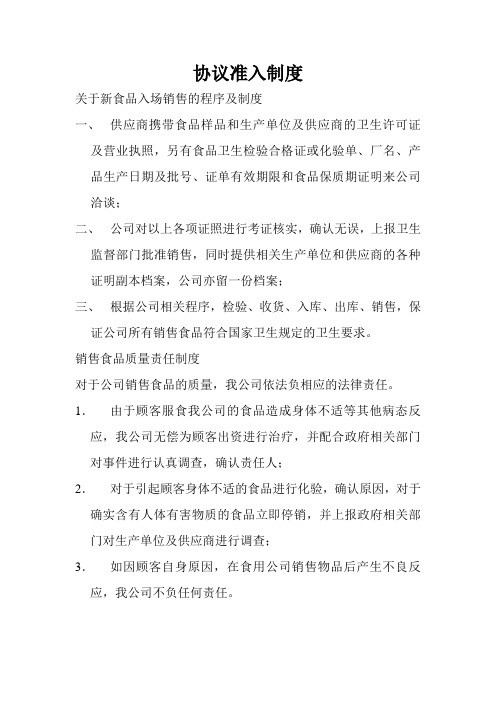 协议准入制度

关于新食品入场销售的程序及制度

一、 供应商携带食品样品和生产单位及供应商的卫生许可证及营业执照，另有食品卫生检验合格证或化验单、厂名、产品生产日期及批号、证单有效期限和食品保质期证明来公司洽谈；

二、 公司对以上各项证照进行考证核实，确认无误，上报卫生监督部门批准销售，同时提供相关生产单位和供应商的各种证明副本档案，公司亦留一份档案；

三、 根据公司相关程序，检验、收货、入库、出库、销售，保证公司所有销售食品符合国家卫生规定的卫生要求。

销售食品质量责任制度

对于公司销售食品的质量，我公司依法负相应的法律责任。

1. 由于顾客服食我公司的食品造成身体不适等其他病态反应，我公司无偿为顾客出资进行治疗，并配合政府相关部门对事件进行认真调查，确认责任人；

2. 对于引起顾客身体不适的食品进行化验，确认原因，对于确实含有人体有害物质的食品立即停销，并上报政府相关部门对生产单位及供应商进行调查；

3. 如因顾客自身原因，在食用公司销售物品后产生不良反应，我公司不负任何责任。